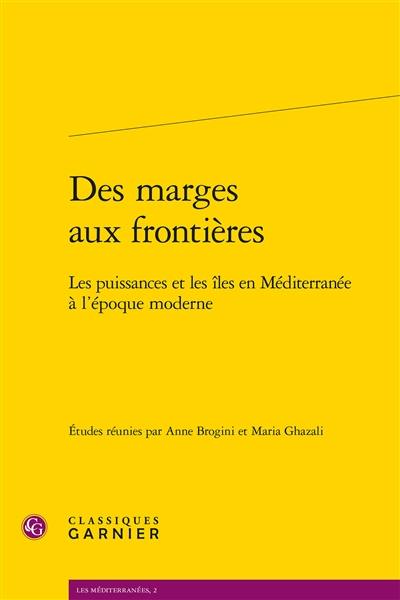 Des marges aux frontières

Les puissances et les îles en Méditerranée à l'époque moderne

Études réunies par Anne Brogini et Maria Ghazali

CG

CLASSIQUES GARNIER

LES MÉDITERRANÉES, 2